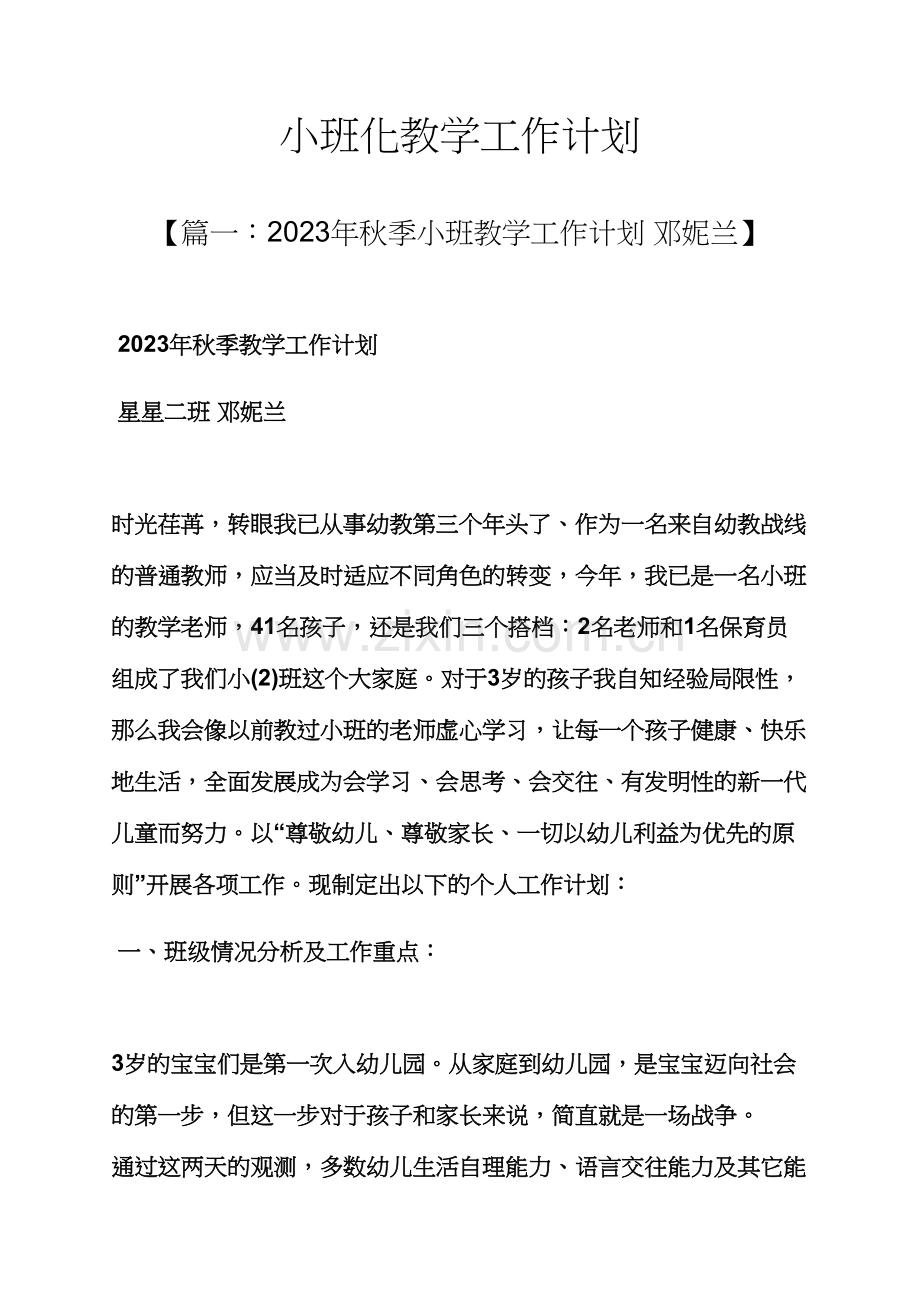 小班化教学工作计划

【篇一：2023年秋季小班教学工作计划 邓妮兰】

2023年秋季教学工作计划

星星二班 邓妮兰

时光荏苒，转眼我已从事幼教第三个年头了、作为一名来自幼教战线的普通教师，应当及时适应不同角色的转变，今年，我已是一名小班的教学老师，41名孩子，还是我们三个搭档：2名老师和1名保育员组成了我们小(2)班这个大家庭。对于3岁的孩子我自知经验局限性，那么我会像以前教过小班的老师虚心学习，让每一个孩子健康、快乐地生活，全面发展成为会学习、会思考、会交往、有发明性的新一代儿童而努力。以“尊敬幼儿、尊敬家长、一切以幼儿利益为优先的原则”开展各项工作。现制定出以下的个人工作计划：

一、班级情况分析及工作重点：

3岁的宝宝们是第一次入幼儿园。从家庭到幼儿园，是宝宝迈向社会的第一步，但这一步对于孩子和家长来说，简直就是一场战争。

通过这两天的观测，多数幼儿生活自理能力、语言交往能力及其它能

www.zixin.com.cn